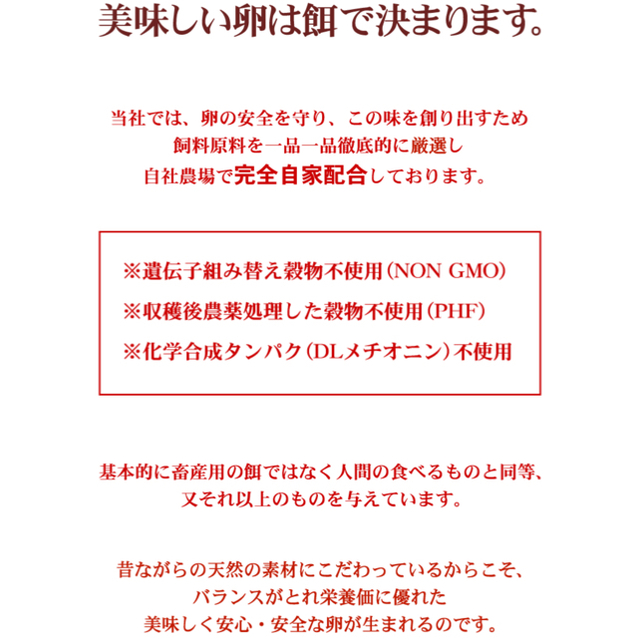 美味しい卵は餌で決まります。

当社では、卵の安全を守り、この味を創り出すため
飼料原料を一品一品徹底的に厳選し
自社農場で完全自家配合しております。

※遺伝子組み替え穀物不使用（NON GMO）
※収穫後農薬処理した穀物不使用（PHF）
※化学合成タンパク（DLメチオニン）不使用

基本的に畜産用の餌ではなく人間の食べるものと同等、
又それ以上のものを与えています。

昔ながらの天然の素材にこだわっているからこそ、
バランスがとれ栄養価に優れた
美味しく安心・安全な卵が生まれるのです。